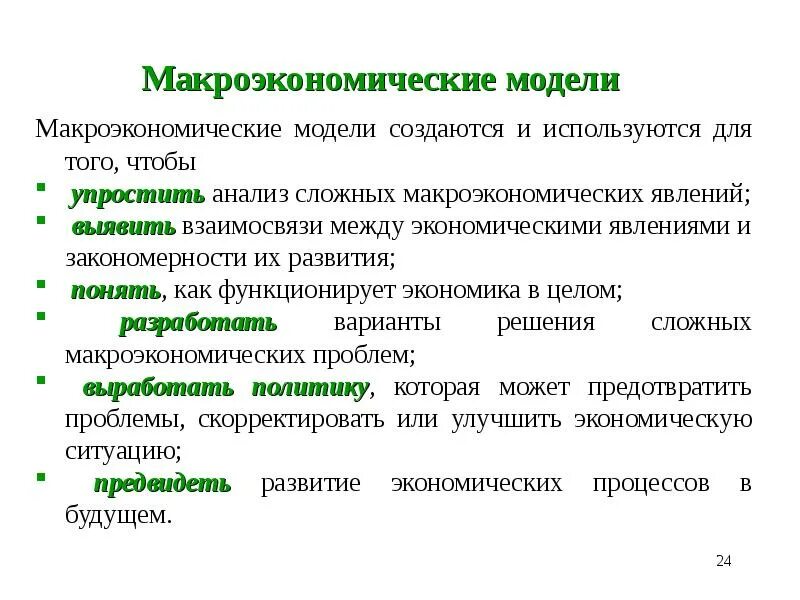 Макроэкономические модели

Макроэкономические модели создаются и используются для того, чтобы

- упростить анализ сложных макроэкономических явлений;
- выявить взаимосвязи между экономическими явлениями и закономерности их развития;
- понять, как функционирует экономика в целом;
- разработать варианты решения сложных макроэкономических проблем;
- выработать политику, которая может предотвратить проблемы, скорректировать или улучшить экономическую ситуацию;
- предвидеть развитие экономических процессов в будущем.

24